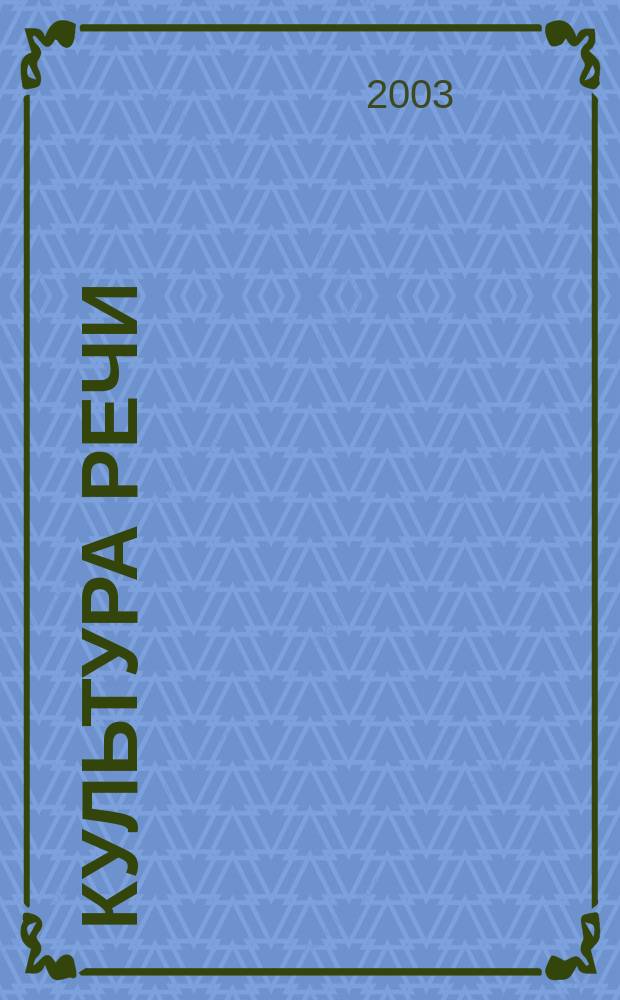 2003

КУЛЬТУРА РЕЧИ